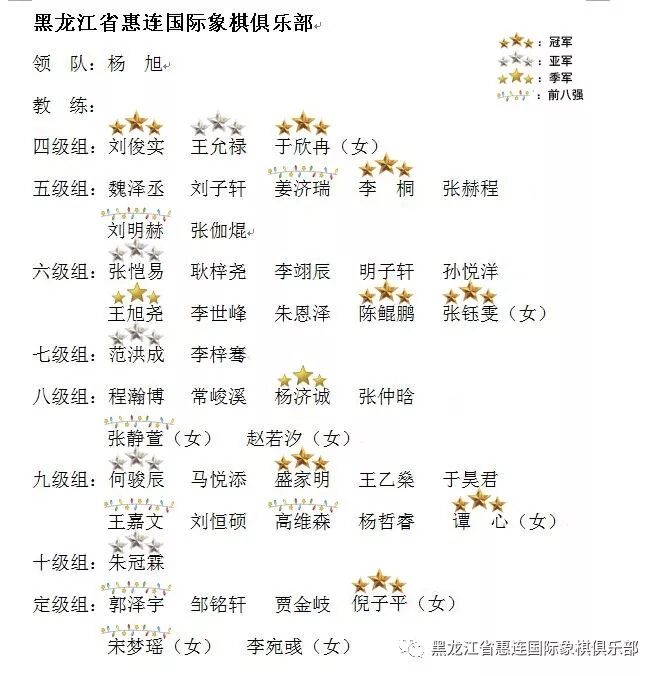 黑龙江省惠连国际象棋俱乐部

：冠军
：亚军
：季军
：前八强

领　队：杨　旭

教　练：

四级组：刘俊实　王允禄　于欣冉（女）

五级组：魏泽丞　刘子轩　姜济瑞　李　桐　张赫程
刘明赫　张伽焜

六级组：张恺易　耿梓尧　李翊辰　明子轩　孙悦洋
王旭尧　李世峰　朱恩泽　陈鲲鹏　张钰雯（女）

七级组：范洪成　李梓骞

八级组：程瀚博　常峻溪　杨济诚　张仲晗
张静萱（女）　赵若汐（女）

九级组：何骏辰　马悦添　盛家明　王乙燊　于昊君
王嘉文　刘恒硕　高维森　杨哲睿　谭　心（女）

十级组：朱冠霖

定级组：郭泽宇　邹铭轩　贾金岐　倪子平（女）
宋梦瑶（女）　李宛彧（女）

黑龙江省惠连国际象棋俱乐部